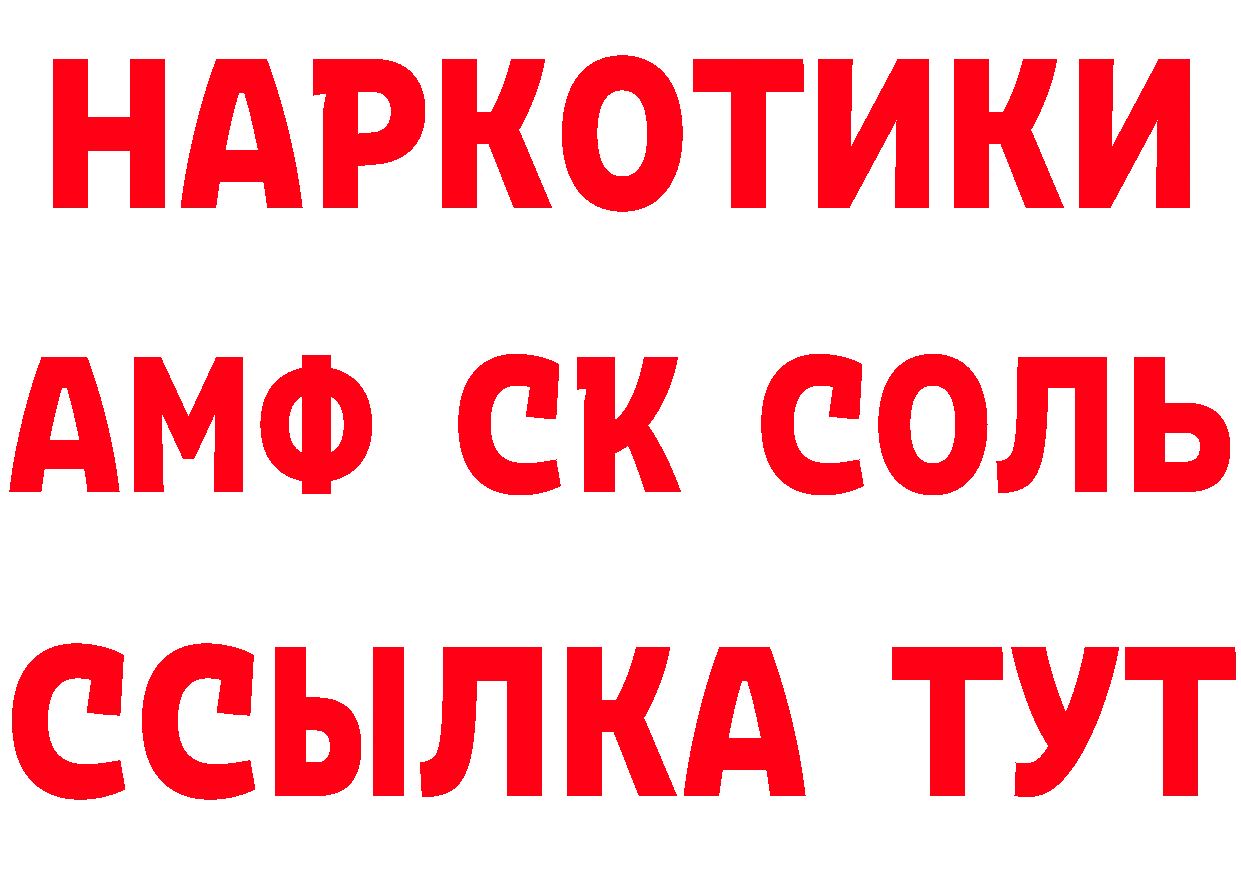 НАРКОТИКИ

АМФ СК СОЛЬ

ССЫЛКА ТУТ